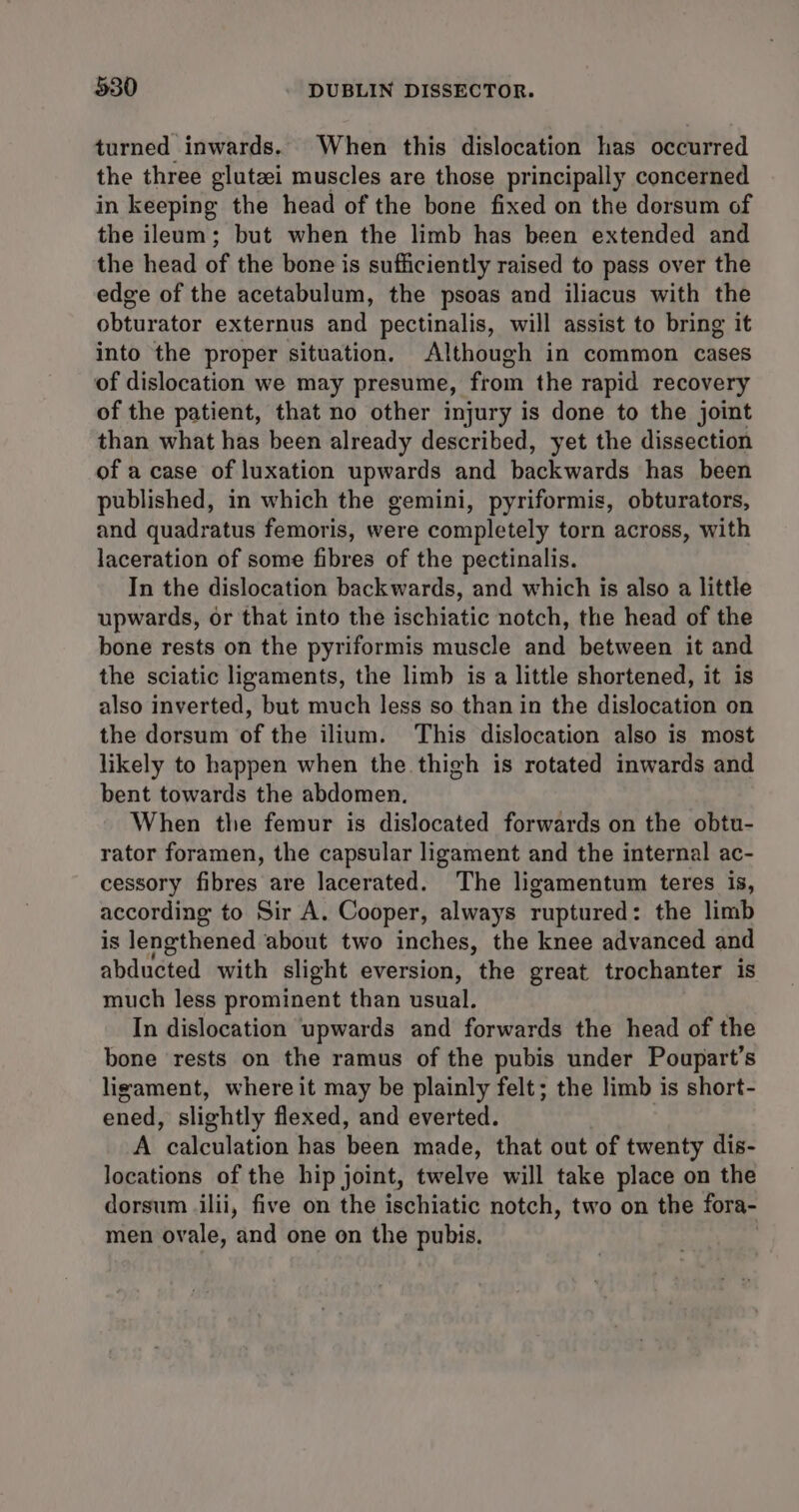 530 DUBLIN DISSECTOR.

turned inwards. When this dislocation has occurred the three glutæi muscles are those principally concerned in keeping the head of the bone fixed on the dorsum of the ileum; but when the limb has been extended and the head of the bone is sufficiently raised to pass over the edge of the acetabulum, the psoas and iliacus with the obturator externus and pectinalis, will assist to bring it into the proper situation. Although in common cases of dislocation we may presume, from the rapid recovery of the patient, that no other injury is done to the joint than what has been already described, yet the dissection of a case of luxation upwards and backwards has been published, in which the gemini, pyriformis, obturators, and quadratus femoris, were completely torn across, with laceration of some fibres of the pectinalis.

In the dislocation backwards, and which is also a little upwards, or that into the ischiatic notch, the head of the bone rests on the pyriformis muscle and between it and the sciatic ligaments, the limb is a little shortened, it is also inverted, but much less so than in the dislocation on the dorsum of the ilium. This dislocation also is most likely to happen when the thigh is rotated inwards and bent towards the abdomen.

When the femur is dislocated forwards on the obturator foramen, the capsular ligament and the internal accessory fibres are lacerated. The ligamentum teres is, according to Sir A. Cooper, always ruptured: the limb is lengthened about two inches, the knee advanced and abducted with slight eversion, the great trochanter is much less prominent than usual.

In dislocation upwards and forwards the head of the bone rests on the ramus of the pubis under Poupart's ligament, where it may be plainly felt; the limb is shortened, slightly flexed, and everted.

A calculation has been made, that out of twenty dislocations of the hip joint, twelve will take place on the dorsum ilii, five on the ischiatic notch, two on the foramen ovale, and one on the pubis.